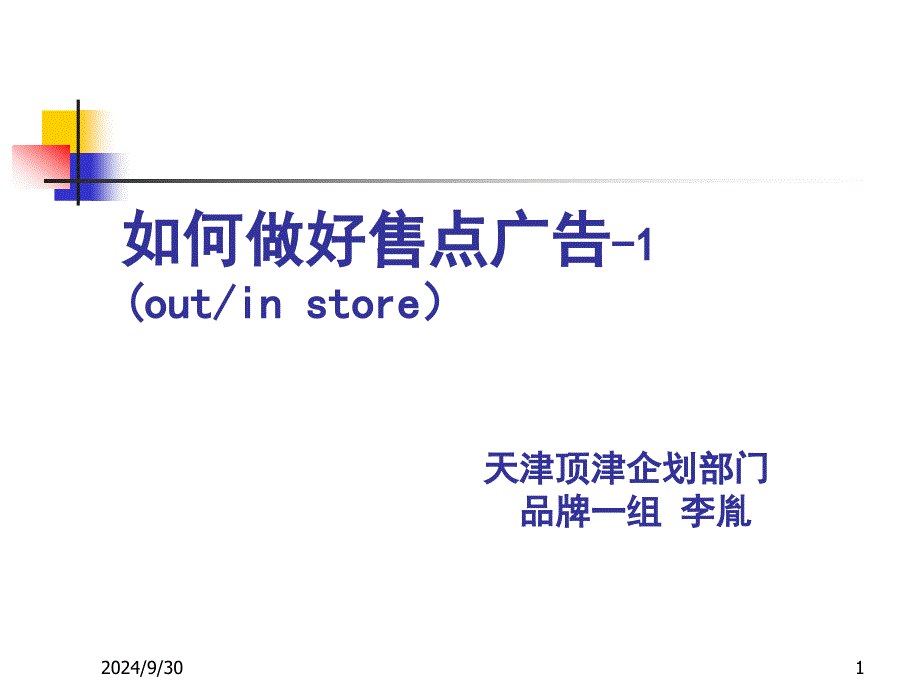 如何做好售点广告-1
(out/in store)

天津顶津企划部门
品牌一组 李胤

2024/9/30

1